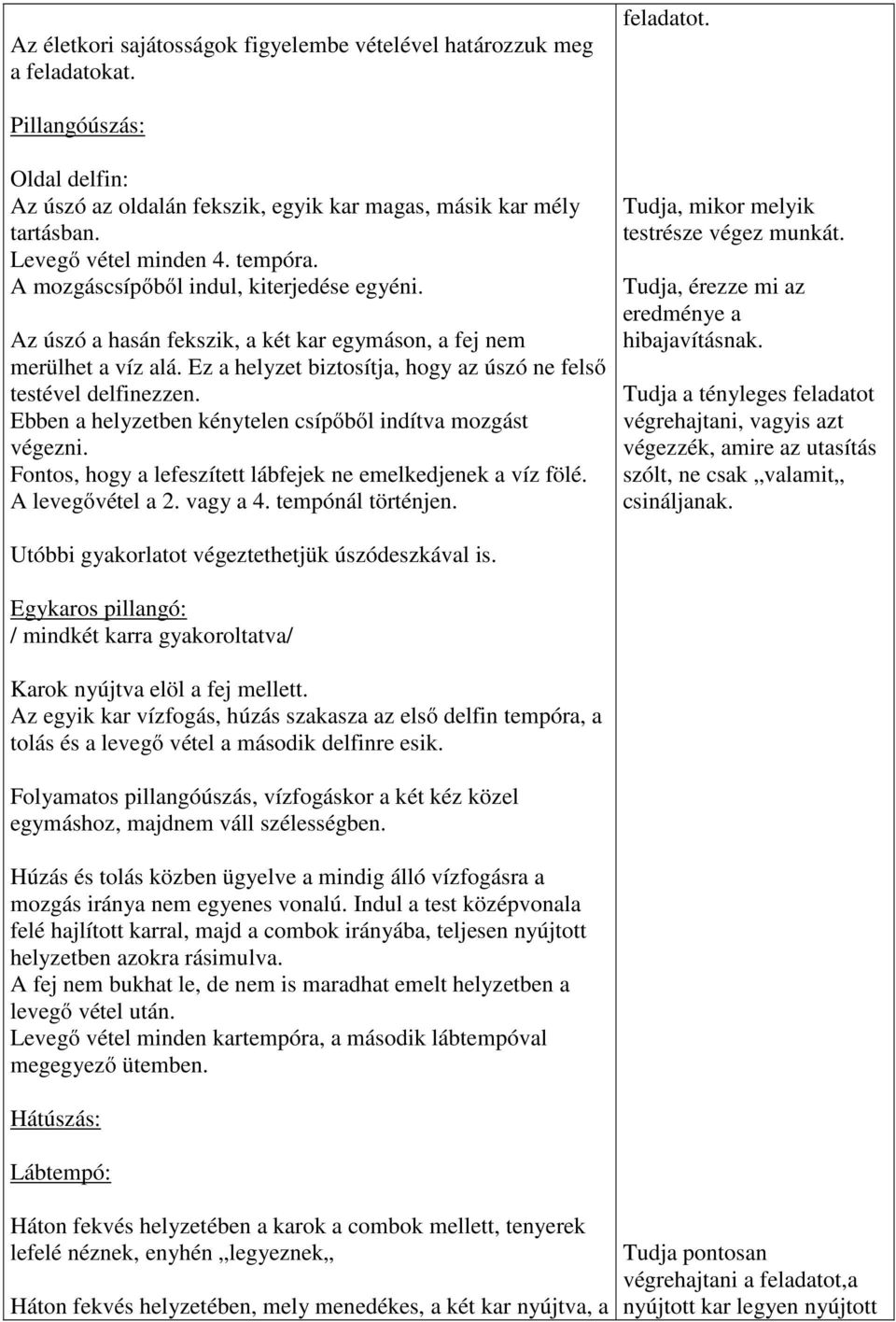 Az életkori sajátosságok figyelembe vételével határozzuk meg a feladatokat.

Pillangóúszás:

Oldal delfin:
Az úszó az oldalán fekszik, egyik kar magas, másik kar mély tartásban.
Levegő vétel minden 4. tempóra.
A mozgáscsípőből indul, kiterjedése egyéni.

Az úszó a hasán fekszik, a két kar egymáson, a fej nem merülhet a víz alá. Ez a helyzet biztosítja, hogy az úszó ne felső testével delfinezzen.
Ebben a helyzetben kénytelen csípőből indítva mozgást végezni.
Fontos, hogy a lefeszített lábfejek ne emelkedjenek a víz fölé.
A levegővétel a 2. vagy a 4. tempónál történjen.

Utóbbi gyakorlatot végeztethetjük úszódeszkával is.

Egykaros pillangó:
/ mindkét karra gyakoroltatva/

Karok nyújtva elöl a fej mellett.
Az egyik kar vízfogás, húzás szakasza az első delfin tempóra, a tolás és a levegő vétel a második delfinre esik.

Folyamatos pillangóúszás, vízfogáskor a két kéz közel egymáshoz, majdnem váll szélességben.

Húzás és tolás közben ügyelve a mindig álló vízfogásra a mozgás iránya nem egyenes vonalú. Indul a test középvonala felé hajlított karral, majd a combok irányába, teljesen nyújtott helyzetben azokra rásimulva.
A fej nem bukhat le, de nem is maradhat emelt helyzetben a levegő vétel után.
Levegő vétel minden kartempóra, a második lábtempóval megegyező ütemben.

Hátúszás:

Lábtempó:

Háton fekvés helyzetében a karok a combok mellett, tenyerek lefelé néznek, enyhén „legyeznek„

Háton fekvés helyzetében, mely menedékes, a két kar nyújtva, a

feladatot.

Tudja, mikor melyik testrésze végez munkát.

Tudja, érezze mi az eredménye a hibajavításnak.

Tudja a tényleges feladatot végrehajtani, vagyis azt végezzék, amire az utasítás szólt, ne csak „valamit„ csináljanak.

Tudja pontosan végrehajtani a feladatot,a nyújtott kar legyen nyújtott